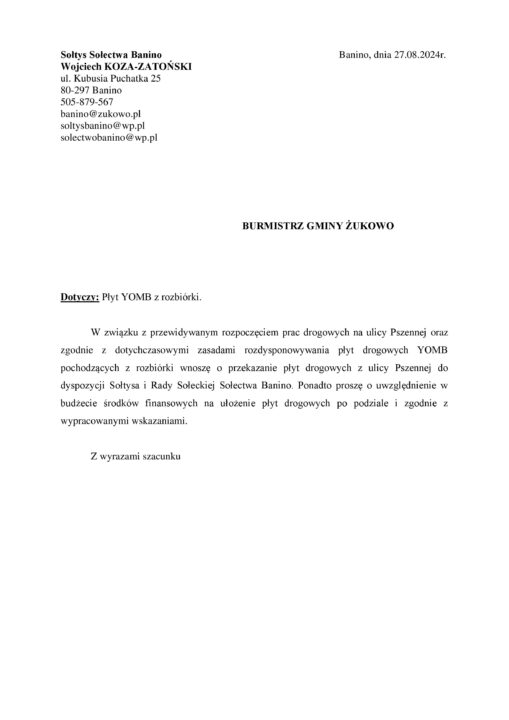 Sołtys Sołectwa Banino
Wojciech KOZA-ZATOŃSKI
ul. Kubusia Puchatka 25
80-297 Banino
505-879-567
banino@zukowo.pl
soltysbanino@wp.pl
solectwobanino@wp.pl

Banino, dnia 27.08.2024r.

BURMISTRZ GMINY ŻUKOWO

Dotyczy: Płyt YOMB z rozbiórki.

W związku z przewidywanym rozpoczęciem prac drogowych na ulicy Pszennej oraz zgodnie z dotychczasowymi zasadami rozdysponowywania płyt drogowych YOMB pochodzących z rozbiórki wnoszę o przekazanie płyt drogowych z ulicy Pszennej do dyspozycji Sołtysa i Rady Sołeckiej Sołectwa Banino. Ponadto proszę o uwzględnienie w budżecie środków finansowych na ułożenie płyt drogowych po podziale i zgodnie z wypracowanymi wskazaniami.

Z wyrazami szacunku